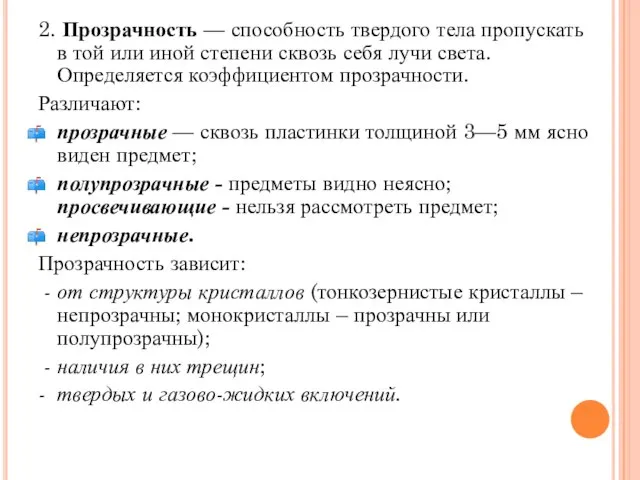 2. Прозрачность — способность твердого тела пропускать в той или иной степени сквозь себя лучи света. Определяется коэффициентом прозрачности.

Различают:

прозрачные — сквозь пластинки толщиной 3—5 мм ясно виден предмет;

полупрозрачные - предметы видно неясно; просвечивающие - нельзя рассмотреть предмет;

непрозрачные.

Прозрачность зависит:

- от структуры кристаллов (тонкозернистые кристаллы – непрозрачны; монокристаллы – прозрачны или полупрозрачны);

- наличия в них трещин;

- твердых и газово-жидких включений.